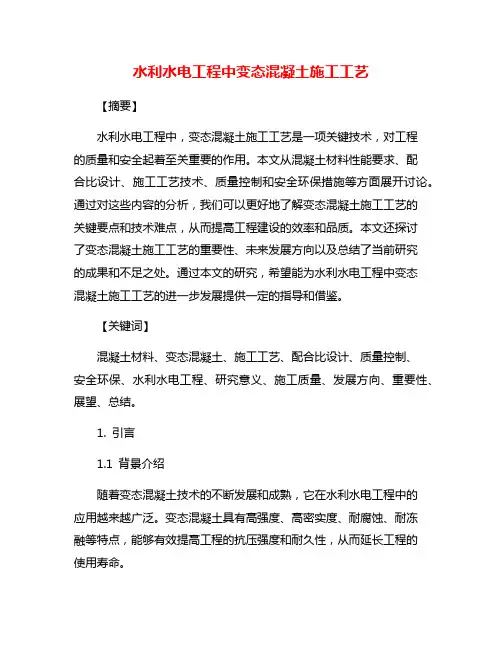 水利水电工程中变态混凝土施工工艺

【摘要】

水利水电工程中，变态混凝土施工工艺是一项关键技术，对工程的质量和安全起着至关重要的作用。本文从混凝土材料性能要求、配合比设计、施工工艺技术、质量控制和安全环保措施等方面展开讨论。通过对这些内容的分析，我们可以更好地了解变态混凝土施工工艺的关键要点和技术难点，从而提高工程建设的效率和品质。本文还探讨了变态混凝土施工工艺的重要性、未来发展方向以及总结了当前研究的成果和不足之处。通过本文的研究，希望能为水利水电工程中变态混凝土施工工艺的进一步发展提供一定的指导和借鉴。

【关键词】

混凝土材料、变态混凝土、施工工艺、配合比设计、质量控制、安全环保、水利水电工程、研究意义、施工质量、发展方向、重要性、展望、总结。

1. 引言

1.1 背景介绍

随着变态混凝土技术的不断发展和成熟，它在水利水电工程中的应用越来越广泛。变态混凝土具有高强度、高密实度、耐腐蚀、耐冻融等特点，能够有效提高工程的抗压强度和耐久性，从而延长工程的使用寿命。